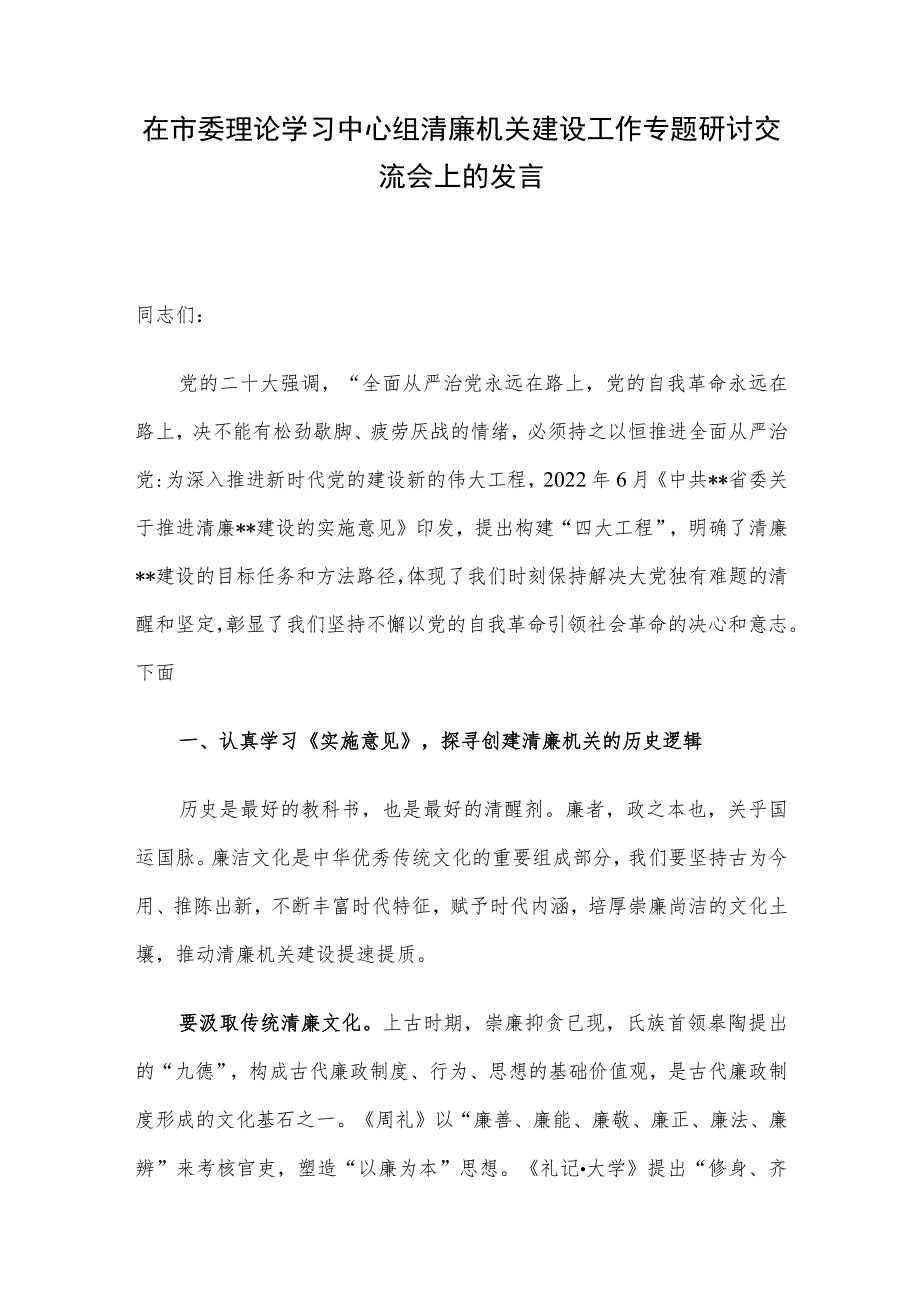 在市委理论学习中心组清廉机关建设工作专题研讨交流会上的发言

同志们：

党的二十大强调，“全面从严治党永远在路上，党的自我革命永远在路上，决不能有松劲歇脚、疲劳厌战的情绪，必须持之以恒推进全面从严治党：为深入推进新时代党的建设新的伟大工程，2022年6月《中共**省委关于推进清廉**建设的实施意见》印发，提出构建“四大工程”，明确了清廉**建设的目标任务和方法路径，体现了我们时刻保持解决大党独有难题的清醒和坚定，彰显了我们坚持不懈以党的自我革命引领社会革命的决心和意志。下面

一、认真学习《实施意见》，探寻创建清廉机关的历史逻辑

历史是最好的教科书，也是最好的清醒剂。廉者，政之本也，关乎国运国脉。廉洁文化是中华优秀传统文化的重要组成部分，我们要坚持古为今用、推陈出新，不断丰富时代特征，赋予时代内涵，培厚崇廉尚洁的文化土壤，推动清廉机关建设提速提质。

要汲取传统清廉文化。上古时期，崇廉抑贪已现，氏族首领皋陶提出的“九德”，构成古代廉政制度、行为、思想的基础价值观，是古代廉政制度形成的文化基石之一。《周礼》以“廉善、廉能、廉敬、廉正、廉法、廉辨”来考核官吏，塑造“以廉为本”思想。《礼记•大学》提出“修身、齐